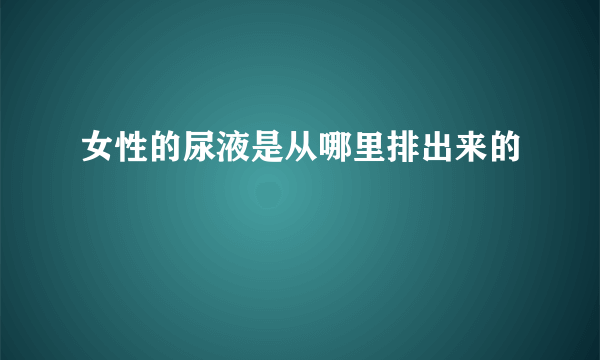 女性的尿液是从哪里排出来的